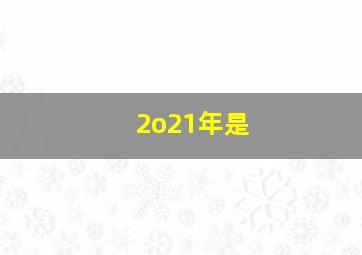 2o21年是